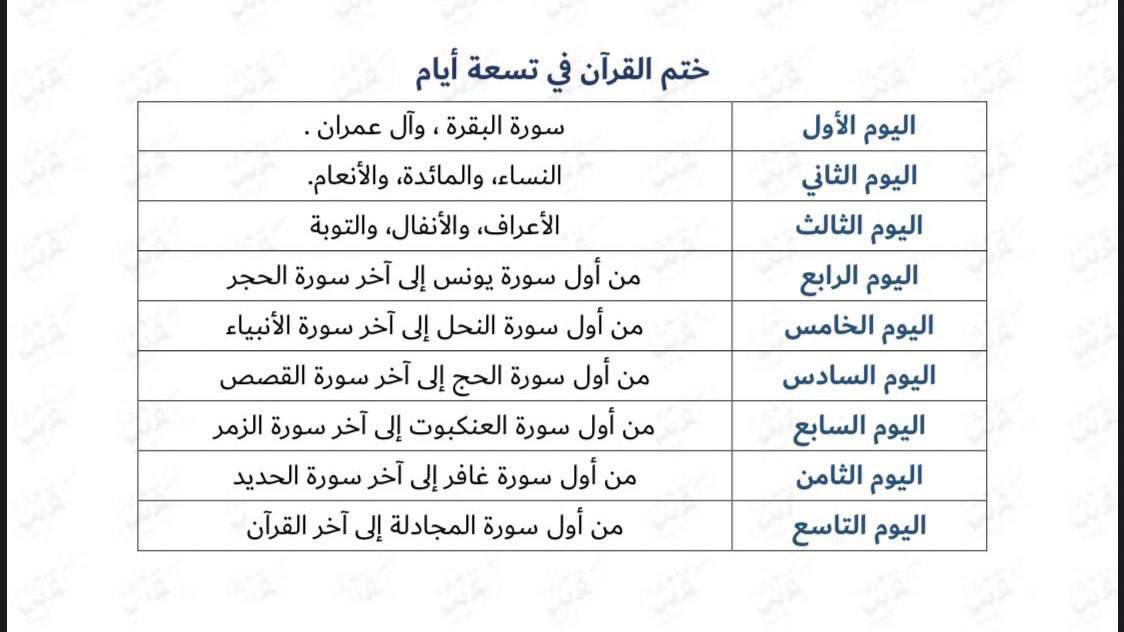 ختم القرآن في تسعة أيام

| اليوم الأول | سورة البقرة ، وآل عمران . |
|---|---|
| اليوم الثاني | النساء، والمائدة، والأنعام. |
| اليوم الثالث | الأعراف، والأنفال، والتوبة |
| اليوم الرابع | من أول سورة يونس إلى آخر سورة الحجر |
| اليوم الخامس | من أول سورة النحل إلى آخر سورة الأنبياء |
| اليوم السادس | من أول سورة الحج إلى آخر سورة القصص |
| اليوم السابع | من أول سورة العنكبوت إلى آخر سورة الزمر |
| اليوم الثامن | من أول سورة غافر إلى آخر سورة الحديد |
| اليوم التاسع | من أول سورة المجادلة إلى آخر القرآن |